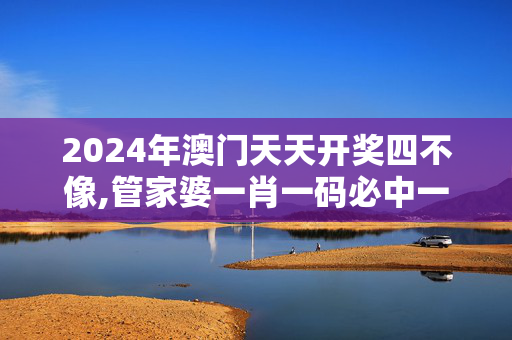 2024年澳门天天开奖四不像,管家婆一肖一码必中一